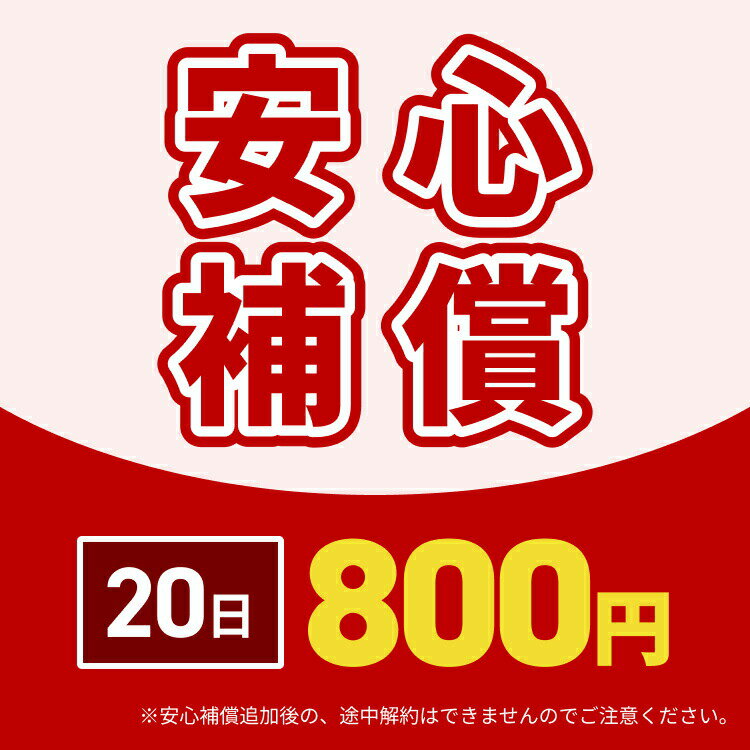 安心
補償

20日 800円

※安心補償追加後の、途中解約はできませんのでご注意ください。